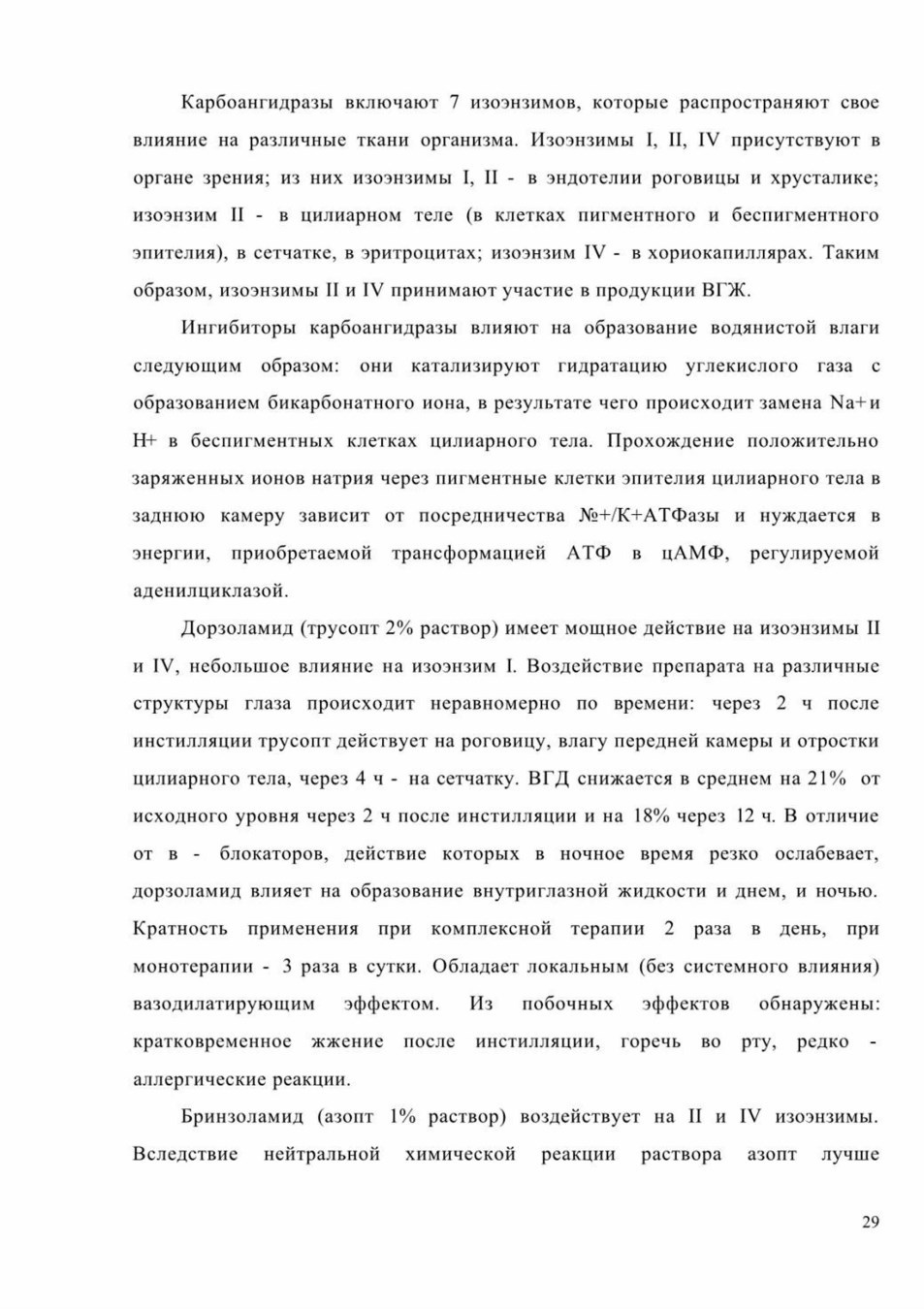 Карбоангидразы включают 7 изоэнзимов, которые распространяют свое влияние на различные ткани организма. Изоэнзимы I, II, IV присутствуют в органе зрения; из них изоэнзимы I, II - в эндотелии роговицы и хрусталике; изоэнзим II - в цилиарном теле (в клетках пигментного и беспигментного эпителия), в сетчатке, в эритроцитах; изоэнзим IV - в хориокапиллярах. Таким образом, изоэнзимы II и IV принимают участие в продукции ВГЖ.

Ингибиторы карбоангидразы влияют на образование водянистой влаги следующим образом: они катализируют гидратацию углекислого газа с образованием бикарбонатного иона, в результате чего происходит замена Na+ и H+ в беспигментных клетках цилиарного тела. Прохождение положительно заряженных ионов натрия через пигментные клетки эпителия цилиарного тела в заднюю камеру зависит от посредничества №+/К+АТФазы и нуждается в энергии, приобретаемой трансформацией АТФ в цАМФ, регулируемой аденилциклазой.

Дорзоламид (трусопт 2% раствор) имеет мощное действие на изоэнзимы II и IV, небольшое влияние на изоэнзим I. Воздействие препарата на различные структуры глаза происходит неравномерно по времени: через 2 ч после инстилляции трусопт действует на роговицу, влагу передней камеры и отростки цилиарного тела, через 4 ч - на сетчатку. ВГД снижается в среднем на 21% от исходного уровня через 2 ч после инстилляции и на 18% через 12 ч. В отличие от в - блокаторов, действие которых в ночное время резко ослабевает, дорзоламид влияет на образование внутриглазной жидкости и днем, и ночью. Кратность применения при комплексной терапии 2 раза в день, при монотерапии - 3 раза в сутки. Обладает локальным (без системного влияния) вазодилатирующим эффектом. Из побочных эффектов обнаружены: кратковременное жжение после инстилляции, горечь во рту, редко - аллергические реакции.

Бринзоламид (азопт 1% раствор) воздействует на II и IV изоэнзимы. Вследствие нейтральной химической реакции раствора азопт лучше

29